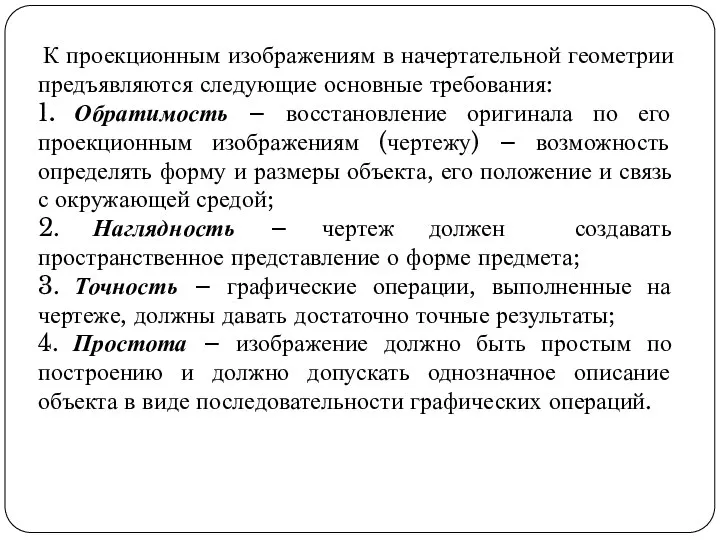 К проекционным изображениям в начертательной геометрии предъявляются следующие основные требования:
1. Обратимость – восстановление оригинала по его проекционным изображениям (чертежу) – возможность определять форму и размеры объекта, его положение и связь с окружающей средой;
2. Наглядность – чертеж должен создавать пространственное представление о форме предмета;
3. Точность – графические операции, выполненные на чертеже, должны давать достаточно точные результаты;
4. Простота – изображение должно быть простым по построению и должно допускать однозначное описание объекта в виде последовательности графических операций.